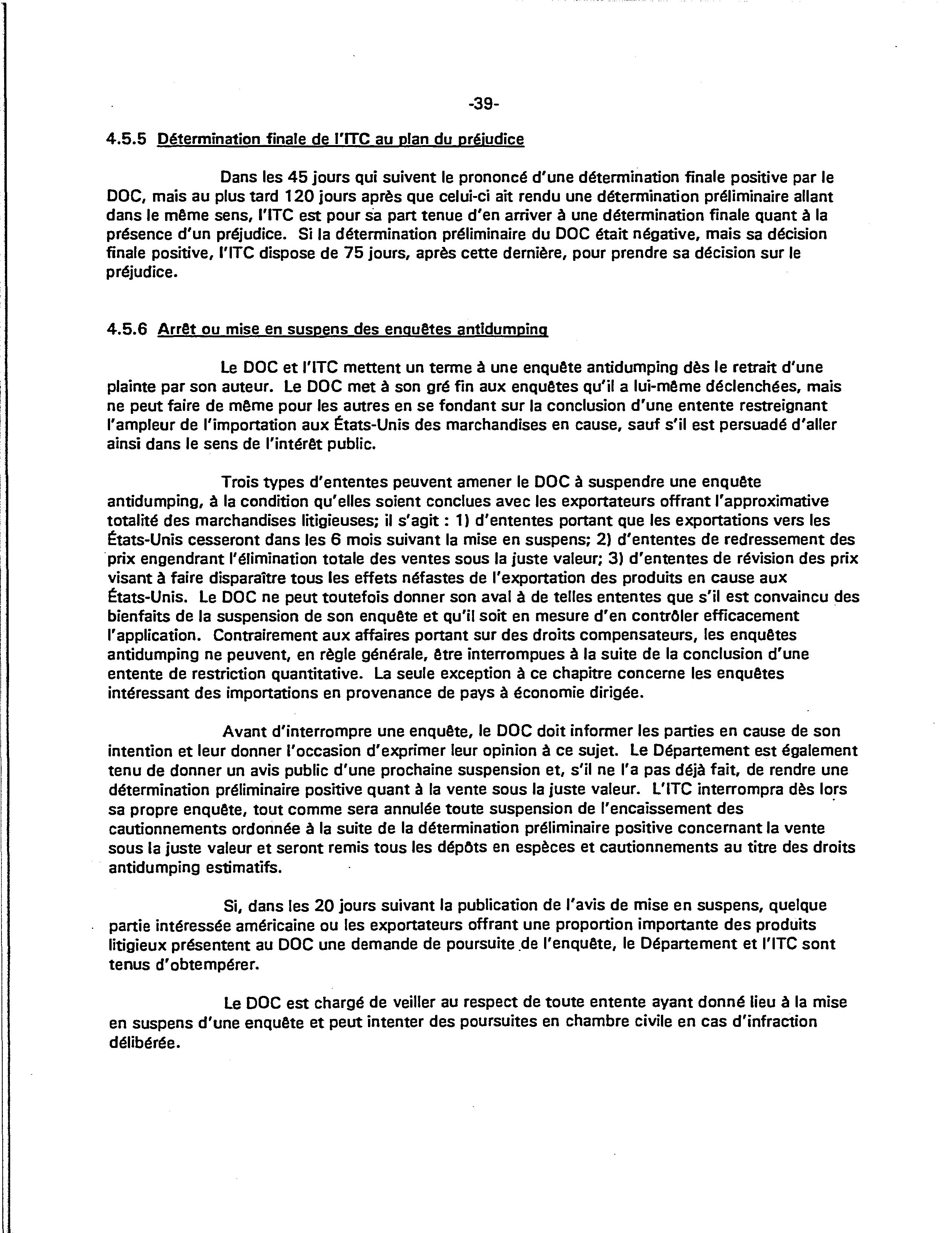 -39-

4.5.5 Détermination finale de l'ITC au plan du préjudice

Dans les 45 jours qui suivent le prononcé d'une détermination finale positive par le DOC, mais au plus tard 120 jours après que celui-ci ait rendu une détermination préliminaire allant dans le même sens, l'ITC est pour sa part tenue d'en arriver à une détermination finale quant à la présence d'un préjudice. Si la détermination préliminaire du DOC était négative, mais sa décision finale positive, l'ITC dispose de 75 jours, après cette dernière, pour prendre sa décision sur le préjudice.

4.5.6 Arrêt ou mise en suspens des enquêtes antidumping

Le DOC et l'ITC mettent un terme à une enquête antidumping dès le retrait d'une plainte par son auteur. Le DOC met à son gré fin aux enquêtes qu'il a lui-même déclenchées, mais ne peut faire de même pour les autres en se fondant sur la conclusion d'une entente restreignant l'ampleur de l'importation aux États-Unis des marchandises en cause, sauf s'il est persuadé d'aller ainsi dans le sens de l'intérêt public.

Trois types d'ententes peuvent amener le DOC à suspendre une enquête antidumping, à la condition qu'elles soient conclues avec les exportateurs offrant l'approximative totalité des marchandises litigieuses; il s'agit : 1) d'ententes portant que les exportations vers les États-Unis cesseront dans les 6 mois suivant la mise en suspens; 2) d'ententes de redressement des prix engendrant l'élimination totale des ventes sous la juste valeur; 3) d'ententes de révision des prix visant à faire disparaître tous les effets néfastes de l'exportation des produits en cause aux États-Unis. Le DOC ne peut toutefois donner son aval à de telles ententes que s'il est convaincu des bienfaits de la suspension de son enquête et qu'il soit en mesure d'en contrôler efficacement l'application. Contrairement aux affaires portant sur des droits compensateurs, les enquêtes antidumping ne peuvent, en règle générale, être interrompues à la suite de la conclusion d'une entente de restriction quantitative. La seule exception à ce chapitre concerne les enquêtes intéressant des importations en provenance de pays à économie dirigée.

Avant d'interrompre une enquête, le DOC doit informer les parties en cause de son intention et leur donner l'occasion d'exprimer leur opinion à ce sujet. Le Département est également tenu de donner un avis public d'une prochaine suspension et, s'il ne l'a pas déjà fait, de rendre une détermination préliminaire positive quant à la vente sous la juste valeur. L'ITC interrompra dès lors sa propre enquête, tout comme sera annulée toute suspension de l'encaissement des cautionnements ordonnée à la suite de la détermination préliminaire positive concernant la vente sous la juste valeur et seront remis tous les dépôts en espèces et cautionnements au titre des droits antidumping estimatifs.

Si, dans les 20 jours suivant la publication de l'avis de mise en suspens, quelque partie intéressée américaine ou les exportateurs offrant une proportion importante des produits litigieux présentent au DOC une demande de poursuite de l'enquête, le Département et l'ITC sont tenus d'obtempérer.

Le DOC est chargé de veiller au respect de toute entente ayant donné lieu à la mise en suspens d'une enquête et peut intenter des poursuites en chambre civile en cas d'infraction délibérée.